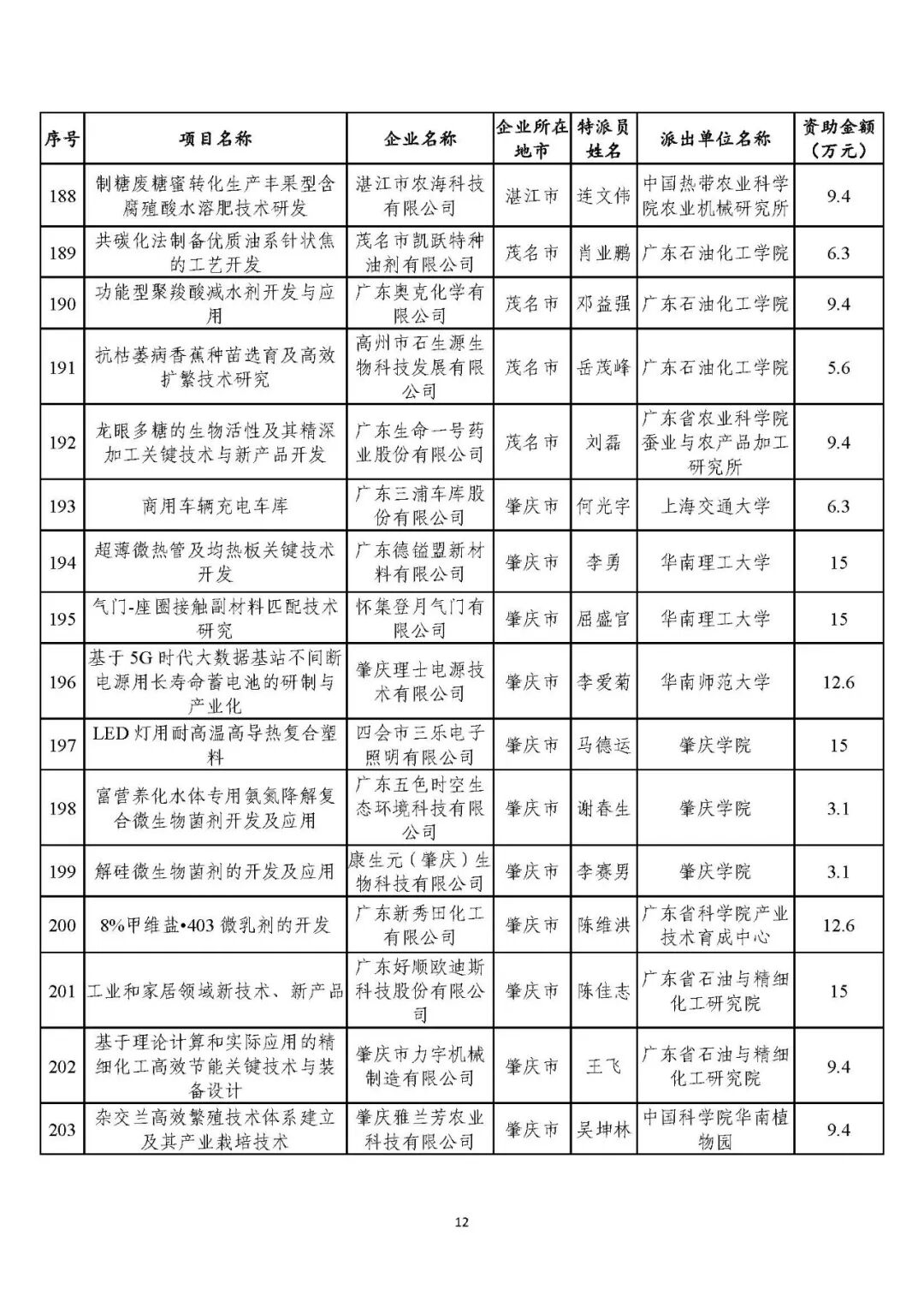 | 序号 | 项目名称 | 企业名称 | 企业所在地市 | 特派员姓名 | 派出单位名称 | 资助金额（万元） |
|---|---|---|---|---|---|---|
| 188 | 制糖废糖蜜转化生产丰果型含腐殖酸水溶肥技术研发 | 湛江市农海科技有限公司 | 湛江市 | 连文伟 | 中国热带农业科学院农业机械研究所 | 9.4 |
| 189 | 共碳化法制备优质油系针状焦的工艺开发 | 茂名市凯跃特种油剂有限公司 | 茂名市 | 肖业鹏 | 广东石油化工学院 | 6.3 |
| 190 | 功能型聚羧酸减水剂开发与应用 | 广东奥克化学有限公司 | 茂名市 | 邓益强 | 广东石油化工学院 | 9.4 |
| 191 | 抗枯萎病香蕉种苗选育及高效扩繁技术研究 | 高州市石生源生物科技发展有限公司 | 茂名市 | 岳茂峰 | 广东石油化工学院 | 5.6 |
| 192 | 龙眼多糖的生物活性及其精深加工关键技术与新产品开发 | 广东生命一号药业股份有限公司 | 茂名市 | 刘磊 | 广东省农业科学院蚕业与农产品加工研究所 | 9.4 |
| 193 | 商用车辆充电车库 | 广东三浦车库股份有限公司 | 肇庆市 | 何光宇 | 上海交通大学 | 6.3 |
| 194 | 超薄微热管及均热板关键技术开发 | 广东德镒盟新材料有限公司 | 肇庆市 | 李勇 | 华南理工大学 | 15 |
| 195 | 气门-座圈接触副材料匹配技术研究 | 怀集登月气门有限公司 | 肇庆市 | 屈盛官 | 华南理工大学 | 15 |
| 196 | 基于5G时代大数据基站不间断电源用长寿命蓄电池的研制与产业化 | 肇庆理士电源技术有限公司 | 肇庆市 | 李爱菊 | 华南师范大学 | 12.6 |
| 197 | LED灯用耐高温高导热复合塑料 | 四会市三乐电子照明有限公司 | 肇庆市 | 马德运 | 肇庆学院 | 15 |
| 198 | 富营养化水体专用氨氮降解复合微生物菌剂开发及应用 | 广东五色时空生态环境科技有限公司 | 肇庆市 | 谢春生 | 肇庆学院 | 3.1 |
| 199 | 解硅微生物菌剂的开发及应用 | 康生元（肇庆）生物科技有限公司 | 肇庆市 | 李赛男 | 肇庆学院 | 3.1 |
| 200 | 8%甲维盐•403微乳剂的开发 | 广东新秀田化工有限公司 | 肇庆市 | 陈维洪 | 广东省科学院产业技术育成中心 | 12.6 |
| 201 | 工业和家居领域新技术、新产品 | 广东好顺欧迪斯科技股份有限公司 | 肇庆市 | 陈佳志 | 广东省石油与精细化工研究院 | 15 |
| 202 | 基于理论计算和实际应用的精细化工高效节能关键技术与装备设计 | 肇庆市力宇机械制造有限公司 | 肇庆市 | 王飞 | 广东省石油与精细化工研究院 | 9.4 |
| 203 | 杂交兰高效繁殖技术体系建立及其产业栽培技术 | 肇庆雅兰芳农业科技有限公司 | 肇庆市 | 吴坤林 | 中国科学院华南植物园 | 9.4 |

12